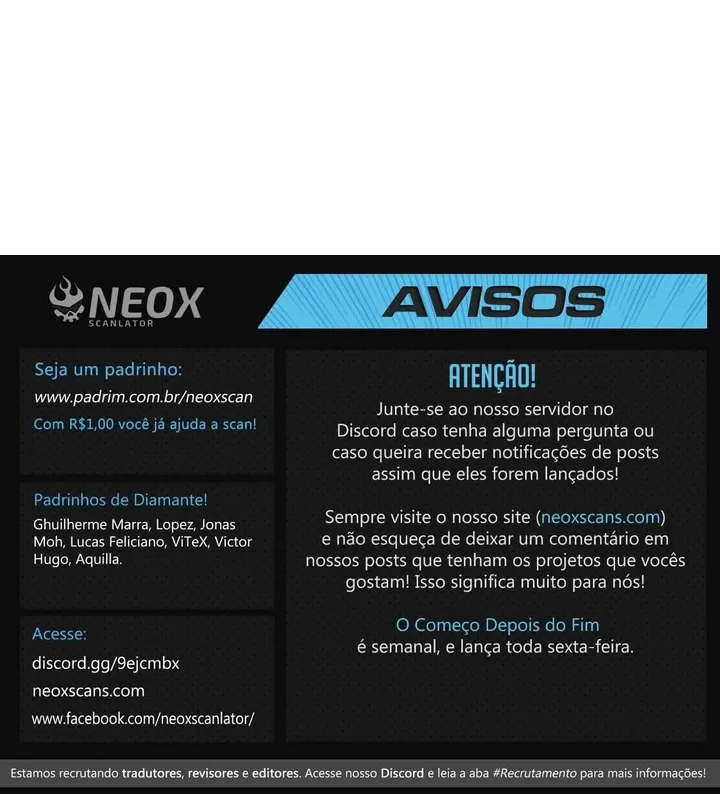 NEOX
SCANLATOR

AVISOS

Seja um padrinho:
www.padrim.com.br/neoxscan
Com R$1,00 você já ajuda a scan!

Padrinhos de Diamante!
Ghuilherme Marra, Lopez, Jonas Moh, Lucas Feliciano, ViTeX, Victor Hugo, Aquilla.

Acesse:
discord.gg/9ejcmbx
neoxscans.com
www.facebook.com/neoxscanlator/

ATENÇÃO!
Junte-se ao nosso servidor no Discord caso tenha alguma pergunta ou caso queira receber notificações de posts assim que eles forem lançados!

Sempre visite o nosso site (neoxscans.com) e não esqueça de deixar um comentário em nossos posts que tenham os projetos que vocês gostam! Isso significa muito para nós!

O Começo Depois do Fim
é semanal, e lança toda sexta-feira.

Estamos recrutando tradutores, revisores e editores. Acesse nosso Discord e leia a aba #Recrutamento para mais informações!